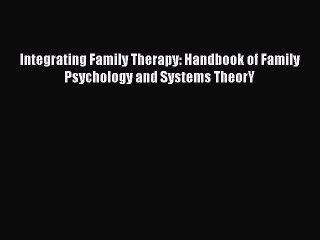 Integrating Family Therapy: Handbook of Family Psychology and Systems TheorY